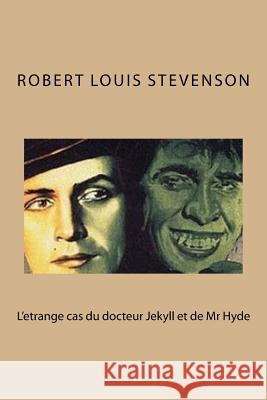 ROBERT LOUIS STEVENSON

L'etrange cas du docteur Jekyll et de Mr Hyde

Kraina Książek